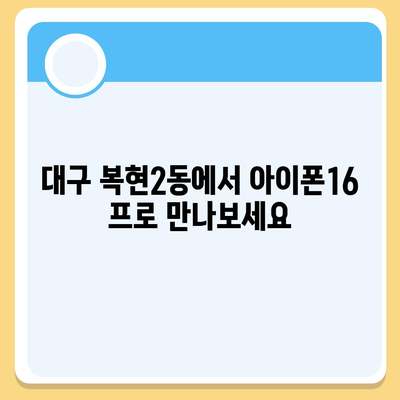 대구 복현2동에서 아이폰16 프로 만나보세요